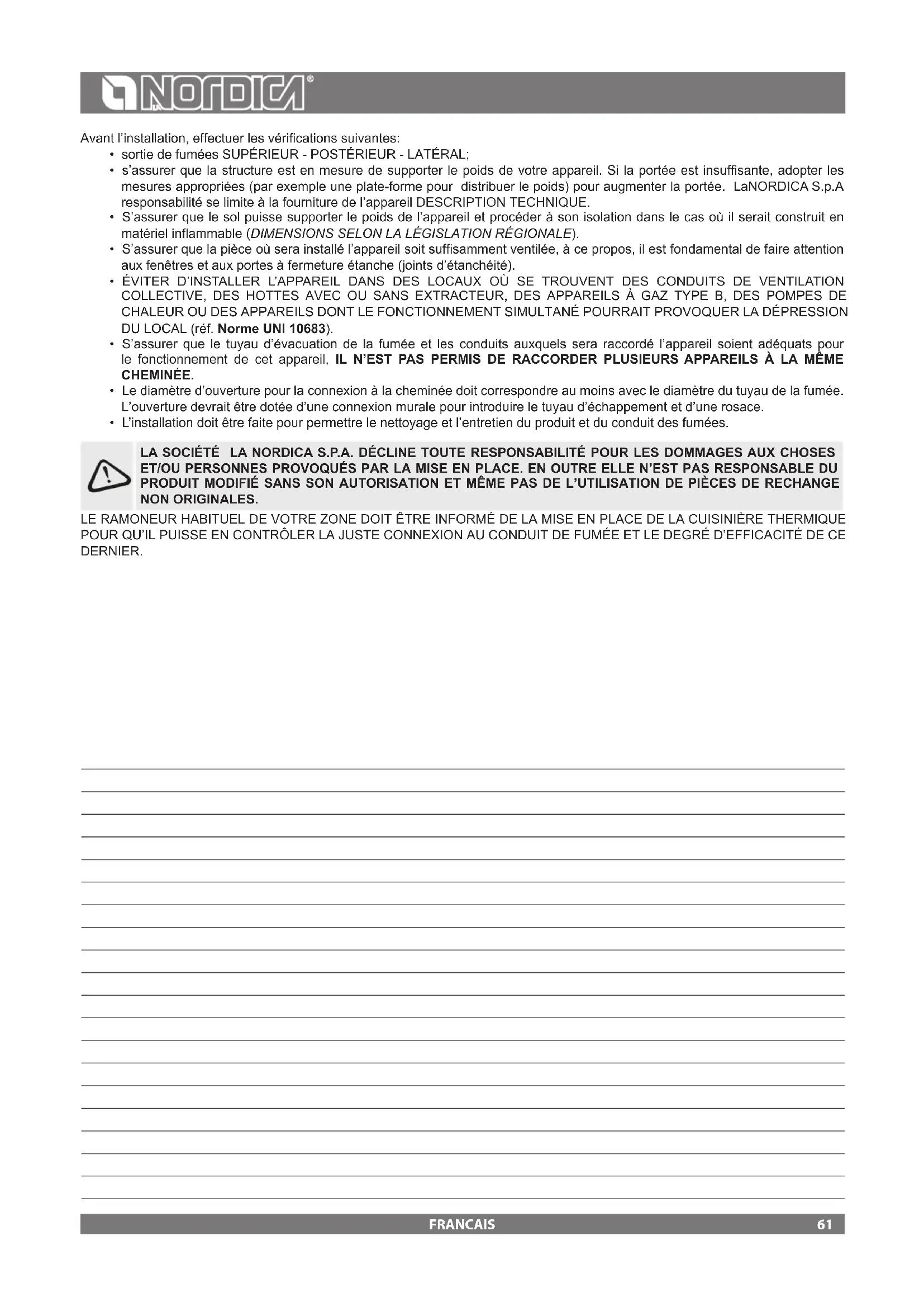 LA NORDICA®

Avant l'installation, effectuer les vérifications suivantes:
• sortie de fumées SUPÉRIEUR - POSTÉRIEUR - LATÉRAL;
• s'assurer que la structure est en mesure de supporter le poids de votre appareil. Si la portée est insuffisante, adopter les mesures appropriées (par exemple une plate-forme pour distribuer le poids) pour augmenter la portée. LaNORDICA S.p.A responsabilité se limite à la fourniture de l'appareil DESCRIPTION TECHNIQUE.
• S'assurer que le sol puisse supporter le poids de l'appareil et procéder à son isolation dans le cas où il serait construit en matériel inflammable (DIMENSIONS SELON LA LÉGISLATION RÉGIONALE).
• S'assurer que la pièce où sera installé l'appareil soit suffisamment ventilée, à ce propos, il est fondamental de faire attention aux fenêtres et aux portes à fermeture étanche (joints d'étanchéité).
• ÉVITER D'INSTALLER L'APPAREIL DANS DES LOCAUX OÙ SE TROUVENT DES CONDUITS DE VENTILATION COLLECTIVE, DES HOTTES AVEC OU SANS EXTRACTEUR, DES APPAREILS À GAZ TYPE B, DES POMPES DE CHALEUR OU DES APPAREILS DONT LE FONCTIONNEMENT SIMULTANÉ POURRAIT PROVOQUER LA DÉPRESSION DU LOCAL (réf. Norme UNI 10683).
• S'assurer que le tuyau d'évacuation de la fumée et les conduits auxquels sera raccordé l'appareil soient adéquats pour le fonctionnement de cet appareil, IL N'EST PAS PERMIS DE RACCORDER PLUSIEURS APPAREILS À LA MÊME CHEMINÉE.
• Le diamètre d'ouverture pour la connexion à la cheminée doit correspondre au moins avec le diamètre du tuyau de la fumée. L'ouverture devrait être dotée d'une connexion murale pour introduire le tuyau d'échappement et d'une rosace.
• L'installation doit être faite pour permettre le nettoyage et l'entretien du produit et du conduit des fumées.

LA SOCIÉTÉ LA NORDICA S.P.A. DÉCLINE TOUTE RESPONSABILITÉ POUR LES DOMMAGES AUX CHOSES ET/OU PERSONNES PROVOQUÉS PAR LA MISE EN PLACE. EN OUTRE ELLE N'EST PAS RESPONSABLE DU PRODUIT MODIFIÉ SANS SON AUTORISATION ET MÊME PAS DE L'UTILISATION DE PIÈCES DE RECHANGE NON ORIGINALES.

LE RAMONEUR HABITUEL DE VOTRE ZONE DOIT ÊTRE INFORMÉ DE LA MISE EN PLACE DE LA CUISINIÈRE THERMIQUE POUR QU'IL PUISSE EN CONTRÔLER LA JUSTE CONNEXION AU CONDUIT DE FUMÉE ET LE DEGRÉ D'EFFICACITÉ DE CE DERNIER.

FRANCAIS 61